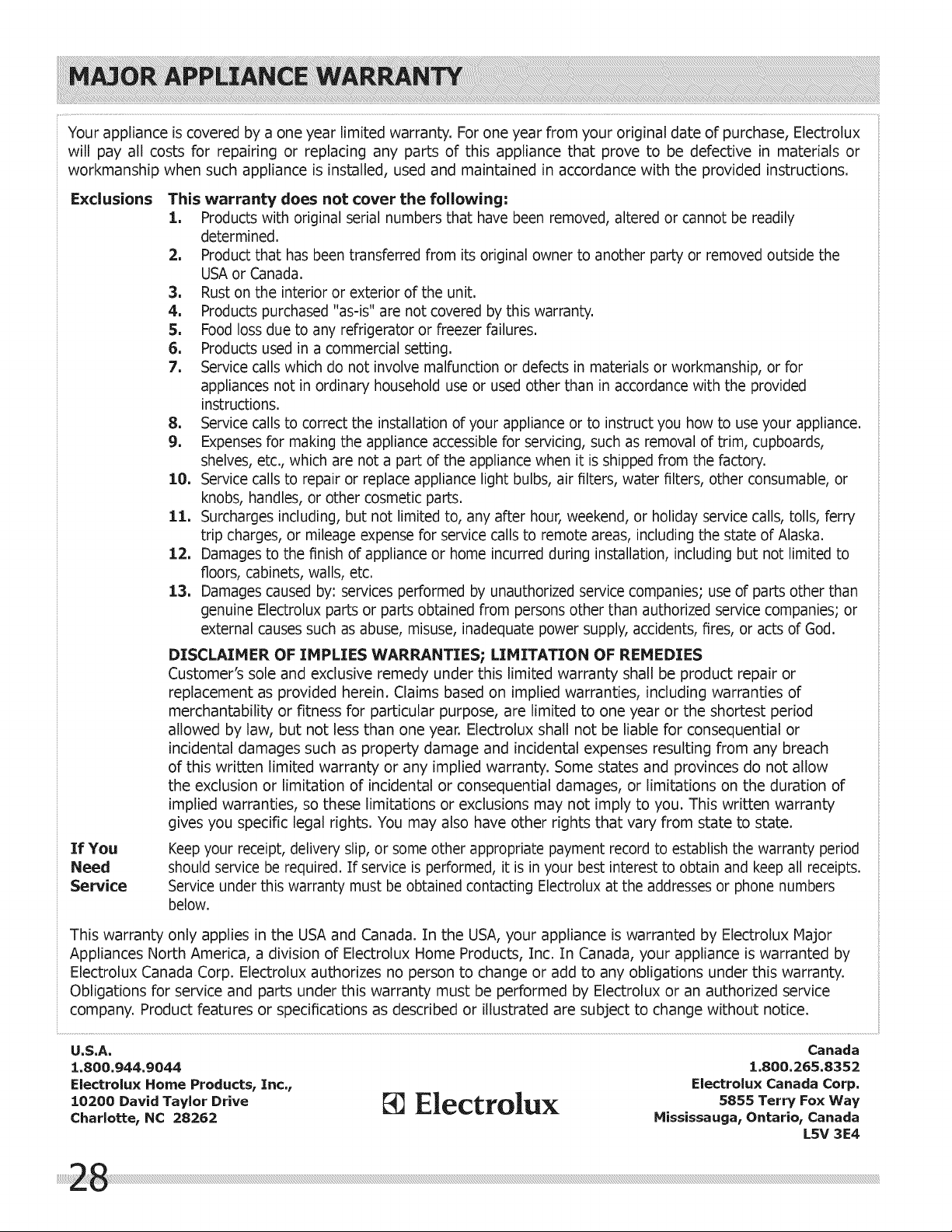 MAJOR APPLIANCE WARRANTY

Your appliance is covered by a one year limited warranty. For one year from your original date of purchase, Electrolux will pay all costs for repairing or replacing any parts of this appliance that prove to be defective in materials or workmanship when such appliance is installed, used and maintained in accordance with the provided instructions.

Exclusions This warranty does not cover the following:

1. Products with original serial numbers that have been removed, altered or cannot be readily determined.
2. Product that has been transferred from its original owner to another party or removed outside the USA or Canada.
3. Rust on the interior or exterior of the unit.
4. Products purchased "as-is" are not covered by this warranty.
5. Food loss due to any refrigerator or freezer failures.
6. Products used in a commercial setting.
7. Service calls which do not involve malfunction or defects in materials or workmanship, or for appliances not in ordinary household use or used other than in accordance with the provided instructions.
8. Service calls to correct the installation of your appliance or to instruct you how to use your appliance.
9. Expenses for making the appliance accessible for servicing, such as removal of trim, cupboards, shelves, etc., which are not a part of the appliance when it is shipped from the factory.
10. Service calls to repair or replace appliance light bulbs, air filters, water filters, other consumable, or knobs, handles, or other cosmetic parts.
11. Surcharges including, but not limited to, any after hour, weekend, or holiday service calls, tolls, ferry trip charges, or mileage expense for service calls to remote areas, including the state of Alaska.
12. Damages to the finish of appliance or home incurred during installation, including but not limited to floors, cabinets, walls, etc.
13. Damages caused by: services performed by unauthorized service companies; use of parts other than genuine Electrolux parts or parts obtained from persons other than authorized service companies; or external causes such as abuse, misuse, inadequate power supply, accidents, fires, or acts of God.

DISCLAIMER OF IMPLIES WARRANTIES; LIMITATION OF REMEDIES
Customer's sole and exclusive remedy under this limited warranty shall be product repair or replacement as provided herein. Claims based on implied warranties, including warranties of merchantability or fitness for particular purpose, are limited to one year or the shortest period allowed by law, but not less than one year. Electrolux shall not be liable for consequential or incidental damages such as property damage and incidental expenses resulting from any breach of this written limited warranty or any implied warranty. Some states and provinces do not allow the exclusion or limitation of incidental or consequential damages, or limitations on the duration of implied warranties, so these limitations or exclusions may not imply to you. This written warranty gives you specific legal rights. You may also have other rights that vary from state to state.

If You Need Service Keep your receipt, delivery slip, or some other appropriate payment record to establish the warranty period should service be required. If service is performed, it is in your best interest to obtain and keep all receipts. Service under this warranty must be obtained contacting Electrolux at the addresses or phone numbers below.

This warranty only applies in the USA and Canada. In the USA, your appliance is warranted by Electrolux Major Appliances North America, a division of Electrolux Home Products, Inc. In Canada, your appliance is warranted by Electrolux Canada Corp. Electrolux authorizes no person to change or add to any obligations under this warranty. Obligations for service and parts under this warranty must be performed by Electrolux or an authorized service company. Product features or specifications as described or illustrated are subject to change without notice.

U.S.A.
1.800.944.9044
Electrolux Home Products, Inc.,
10200 David Taylor Drive
Charlotte, NC 28262

Electrolux

Canada
1.800.265.8352
Electrolux Canada Corp.
5855 Terry Fox Way
Mississauga, Ontario, Canada
L5V 3E4

28